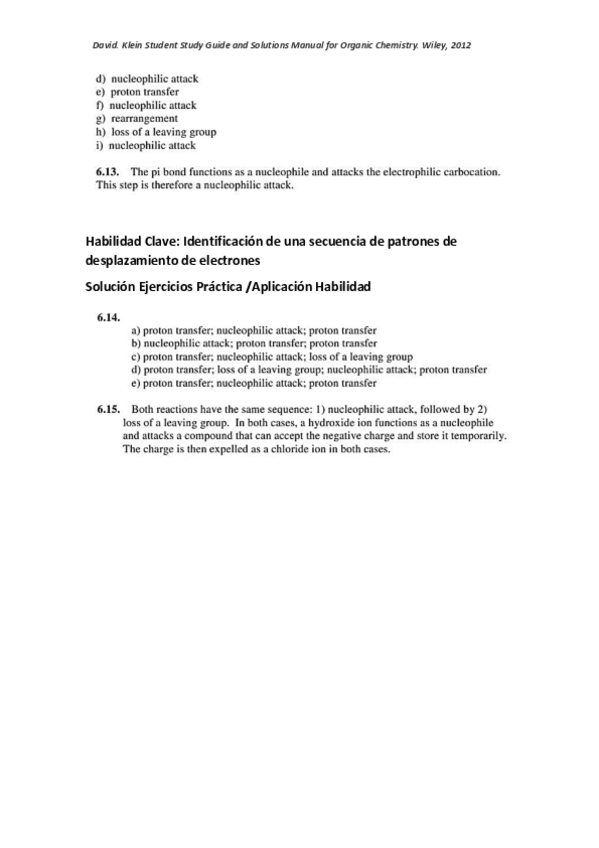 David. Klein Student Study Guide and Solutions Manual for Organic Chemistry. Wiley, 2012

d) nucleophilic attack
e) proton transfer
f) nucleophilic attack
g) rearrangement
h) loss of a leaving group
i) nucleophilic attack

6.13. The pi bond functions as a nucleophile and attacks the electrophilic carbocation. This step is therefore a nucleophilic attack.

Habilidad Clave: Identificación de una secuencia de patrones de desplazamiento de electrones

Solución Ejercicios Práctica /Aplicación Habilidad

6.14.
a) proton transfer; nucleophilic attack; proton transfer
b) nucleophilic attack; proton transfer; proton transfer
c) proton transfer; nucleophilic attack; loss of a leaving group
d) proton transfer; loss of a leaving group; nucleophilic attack; proton transfer
e) proton transfer; nucleophilic attack; proton transfer

6.15. Both reactions have the same sequence: 1) nucleophilic attack, followed by 2) loss of a leaving group. In both cases, a hydroxide ion functions as a nucleophile and attacks a compound that can accept the negative charge and store it temporarily. The charge is then expelled as a chloride ion in both cases.